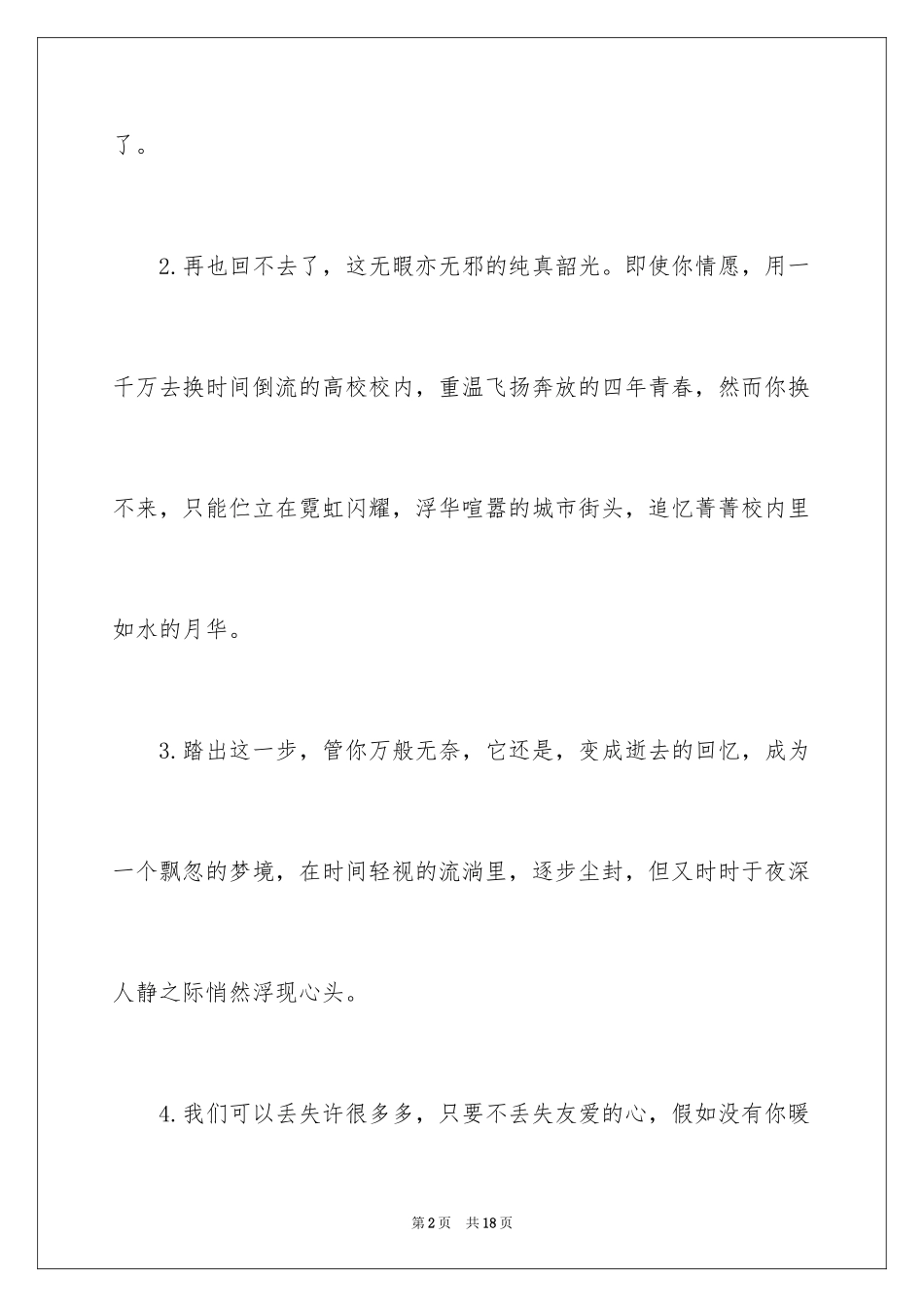 了。

2.再也回不去了，这无暇亦无邪的纯真韶光。即使你情愿，用一千万去换时间倒流的高校校内，重温飞扬奔放的四年青春，然而你换不来，只能伫立在霓虹闪耀，浮华喧嚣的城市街头，追忆菁菁校内里如水的月华。

3.踏出这一步，管你万般无奈，它还是，变成逝去的回忆，成为一个飘忽的梦境，在时间轻视的流淌里，逐步尘封，但又时时于夜深人静之际悄然浮现心头。

4.我们可以丢失许很多多，只要不丢失友爱的心，假如没有你暖

第2页 共18页